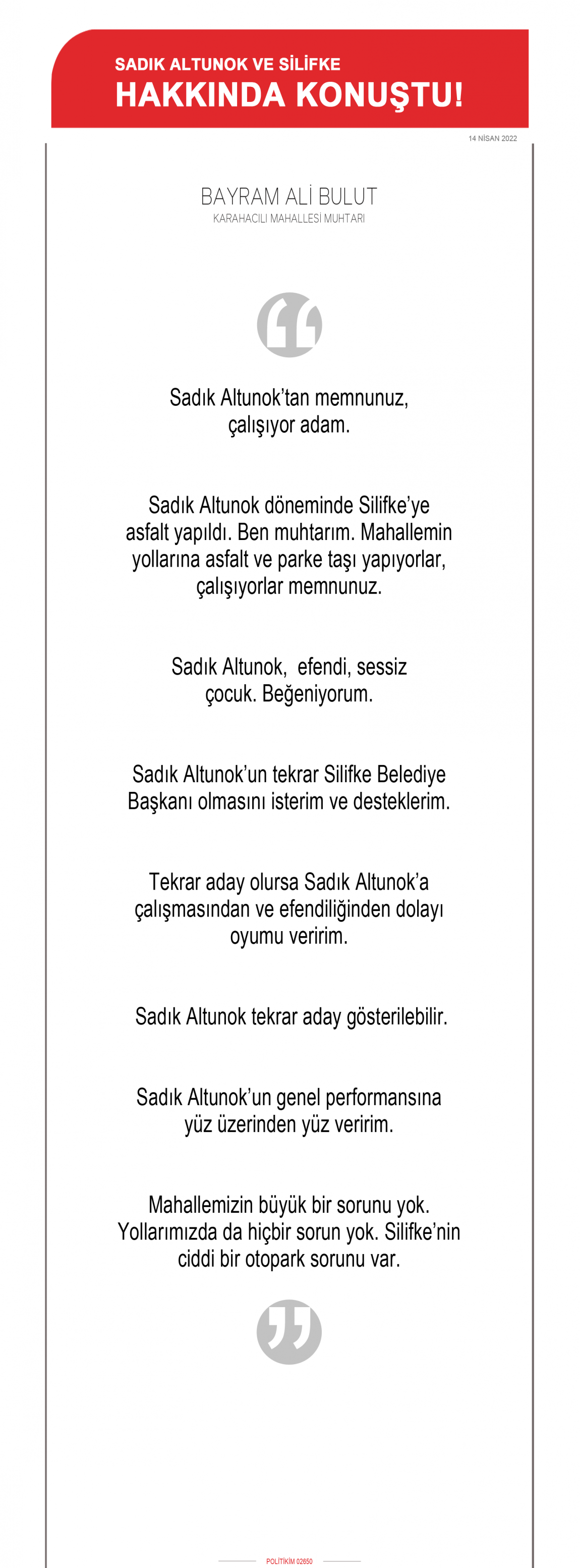 SADIK ALTUNOK VE SİLİFKE
HAKKINDA KONUŞTU!

14 NİSAN 2022

BAYRAM ALİ BULUT
KARAHACILI MAHALLESİ MUHTARI

Sadık Altunok'tan memnunuz, çalışıyor adam.

Sadık Altunok döneminde Silifke'ye asfalt yapıldı. Ben muhtarım. Mahallemin yollarına asfalt ve parke taşı yapıyorlar, çalışıyorlar memnunuz.

Sadık Altunok, efendi, sessiz çocuk. Beğeniyorum.

Sadık Altunok'un tekrar Silifke Belediye Başkanı olmasını isterim ve desteklerim.

Tekrar aday olursa Sadık Altunok'a çalışmasından ve efendiliğinden dolayı oyumu veririm.

Sadık Altunok tekrar aday gösterilebilir.

Sadık Altunok'un genel performansına yüz üzerinden yüz veririm.

Mahallemizin büyük bir sorunu yok. Yollarımızda da hiçbir sorun yok. Silifke'nin ciddi bir otopark sorunu var.

POLİTİKİM 02650